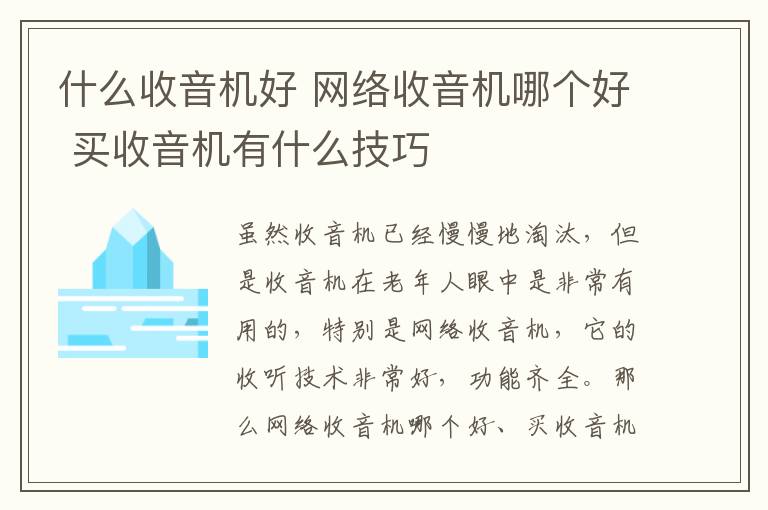 什么收音机好 网络收音机哪个好 买收音机有什么技巧

虽然收音机已经慢慢地淘汰，但是收音机在老年人眼中是非常有用的，特别是网络收音机，它的收听技术非常好，功能齐全。那么网络收音机哪个好、买收音机